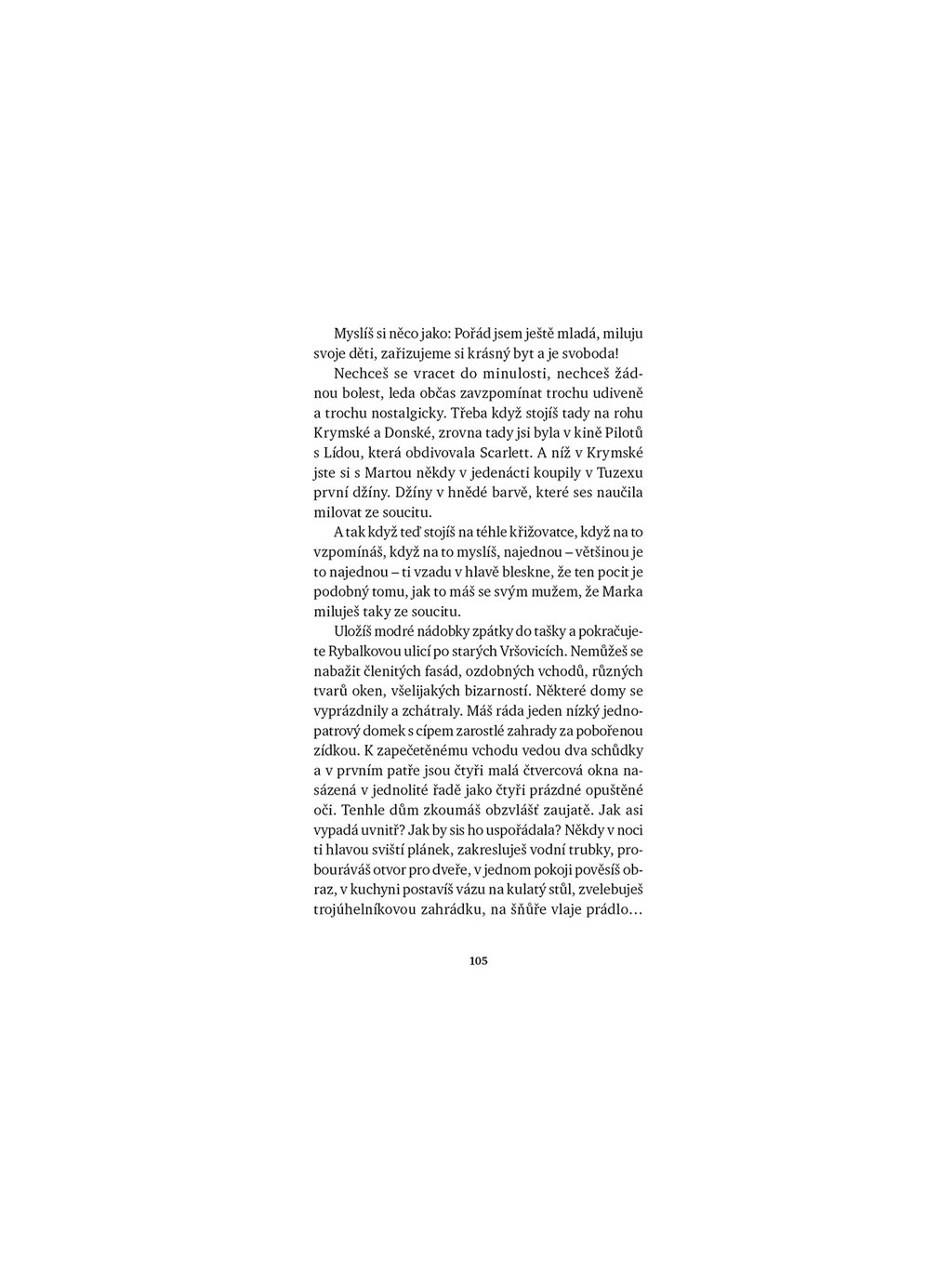 Myslíš si něco jako: Pořád jsem ještě mladá, miluju svoje děti, zařizujeme si krásný byt a je svoboda!

Nechceš se vracet do minulosti, nechceš žádnou bolest, leda občas zavzpomínat trochu udiveně a trochu nostalgicky. Třeba když stojíš tady na rohu Krymské a Donské, zrovna tady jsi byla v kině Pilotů s Lídou, která obdivovala Scarlett. A níž v Krymské jste si s Martou někdy v jedenácti koupily v Tuzexu první džíny. Džíny v hnědé barvě, které ses naučila milovat ze soucitu.

A tak když teď stojíš na téhle křižovatce, když na to vzpomínáš, když na to myslíš, najednou – většinou je to najednou – ti vzadu v hlavě bleskne, že ten pocit je podobný tomu, jak to máš se svým mužem, že Marka miluješ taky ze soucitu.

Uložíš modré nádobky zpátky do tašky a pokračujete Rybalkovou ulicí po starých Vršovicích. Nemůžeš se nabažit členitých fasád, ozdobných vchodů, různých tvarů oken, všelijakých bizarností. Některé domy se vyprázdnily a zchátraly. Máš ráda jeden nízký jednopatrový domek s cípem zarostlé zahrady za pobořenou zídkou. K zapečetěnému vchodu vedou dva schůdky a v prvním patře jsou čtyři malá čtvercová okna nasázená v jednolité řadě jako čtyři prázdné opuštěné oči. Tenhle dům zkoumáš obzvlášť zaujatě. Jak asi vypadá uvnitř? Jak by sis ho uspořádala? Někdy v noci ti hlavou sviští plánek, zakresluješ vodní trubky, probouráváš otvor pro dveře, v jednom pokoji pověsíš obraz, v kuchyni postavíš vázu na kulatý stůl, zvelebuješ trojúhelníkovou zahrádku, na šňůře vlaje prádlo…

105